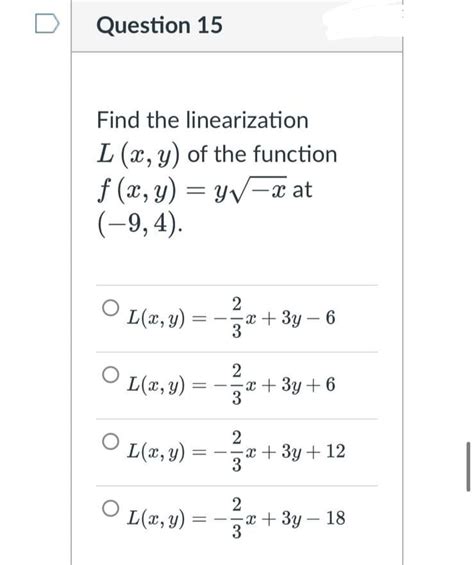 Question 15

Find the linearization $L(x, y)$ of the function $f(x, y) = y\sqrt{-x}$ at $(-9, 4)$.

$L(x, y) = -\frac{2}{3}x + 3y - 6$

$L(x, y) = -\frac{2}{3}x + 3y + 6$

$L(x, y) = -\frac{2}{3}x + 3y + 12$

$L(x, y) = -\frac{2}{3}x + 3y - 18$